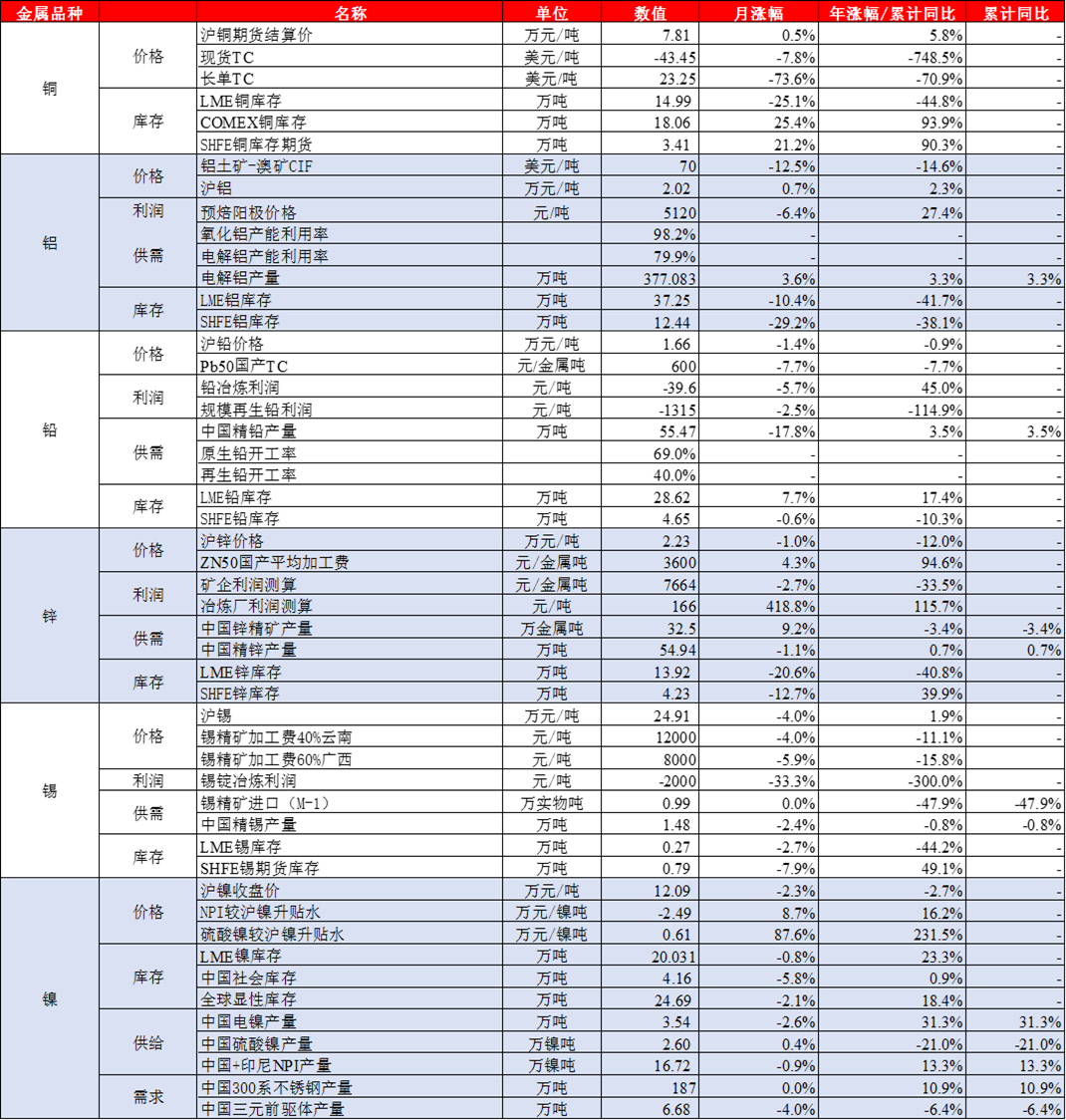 | 金属品种 | | 名称 | 单位 | 数值 | 月涨幅 | 年涨幅/累计同比 | 累计同比 |
|---|---|---|---|---|---|---|---|
| 铜 | 价格 | 沪铜期货结算价 | 万元/吨 | 7.81 | 0.5% | 5.8% | - |
| | | 现货TC | 美元/吨 | -43.45 | -7.8% | -748.5% | - |
| | | 长单TC | 美元/吨 | 23.25 | -73.6% | -70.9% | - |
| | 库存 | LME铜库存 | 万吨 | 14.99 | -25.1% | -44.8% | - |
| | | COMEX铜库存 | 万吨 | 18.06 | 25.4% | 93.9% | - |
| | | SHFE铜库存期货 | 万吨 | 3.41 | 21.2% | 90.3% | - |
| 铝 | 价格 | 铝土矿-澳矿CIF | 美元/吨 | 70 | -12.5% | -14.6% | - |
| | | 沪铝 | 万元/吨 | 2.02 | 0.7% | 2.3% | - |
| | 利润 | 预焙阳极价格 | 元/吨 | 5120 | -6.4% | 27.4% | - |
| | 供需 | 氧化铝产能利用率 | | 98.2% | - | - | - |
| | | 电解铝产能利用率 | | 79.9% | - | - | - |
| | | 电解铝产量 | 万吨 | 377.083 | 3.6% | 3.3% | 3.3% |
| | 库存 | LME铝库存 | 万吨 | 37.25 | -10.4% | -41.7% | - |
| | | SHFE铝库存 | 万吨 | 12.44 | -29.2% | -38.1% | - |
| 铅 | 价格 | 沪铅价格 | 万元/吨 | 1.66 | -1.4% | -0.9% | - |
| | | Pb50国产TC | 元/金属吨 | 600 | -7.7% | -7.7% | - |
| | 利润 | 铅冶炼利润 | 元/吨 | -39.6 | -5.7% | 45.0% | - |
| | | 规模再生铅利润 | 元/吨 | -1315 | -2.5% | -114.9% | - |
| | 供需 | 中国精铅产量 | 万吨 | 55.47 | -17.8% | 3.5% | 3.5% |
| | | 原生铅开工率 | | 69.0% | - | - | - |
| | | 再生铅开工率 | | 40.0% | - | - | - |
| | 库存 | LME铅库存 | 万吨 | 28.62 | 7.7% | 17.4% | - |
| | | SHFE铅库存 | 万吨 | 4.65 | -0.6% | -10.3% | - |
| 锌 | 价格 | 沪锌价格 | 万元/吨 | 2.23 | -1.0% | -12.0% | - |
| | | ZN50国产平均加工费 | 元/金属吨 | 3600 | 4.3% | 94.6% | - |
| | 利润 | 矿企利润测算 | 元/金属吨 | 7664 | -2.7% | -33.5% | - |
| | | 冶炼厂利润测算 | 元/吨 | 166 | 418.8% | 115.7% | - |
| | 供需 | 中国锌精矿产量 | 万金属吨 | 32.5 | 9.2% | -3.4% | -3.4% |
| | | 中国精锌产量 | 万吨 | 54.94 | -1.1% | 0.7% | 0.7% |
| | 库存 | LME锌库存 | 万吨 | 13.92 | -20.6% | -40.8% | - |
| | | SHFE锌库存 | 万吨 | 4.23 | -12.7% | 39.9% | - |
| 锡 | 价格 | 沪锡 | 万元/吨 | 24.91 | -4.0% | 1.9% | - |
| | | 锡精矿加工费40%云南 | 元/吨 | 12000 | -4.0% | -11.1% | - |
| | | 锡精矿加工费60%广西 | 元/吨 | 8000 | -5.9% | -15.8% | - |
| | 利润 | 锡锭冶炼利润 | 元/吨 | -2000 | -33.3% | -300.0% | - |
| | 供需 | 锡精矿进口（M-1） | 万实物吨 | 0.99 | 0.0% | -47.9% | -47.9% |
| | | 中国精锡产量 | 万吨 | 1.48 | -2.4% | -0.8% | -0.8% |
| | 库存 | LME锡库存 | 万吨 | 0.27 | -2.7% | -44.2% | - |
| | | SHFE锡期货库存 | 万吨 | 0.79 | -7.9% | 49.1% | - |
| 镍 | 价格 | 沪镍收盘价 | 万元/吨 | 12.09 | -2.3% | -2.7% | - |
| | | NPI较沪镍升贴水 | 万元/镍吨 | -2.49 | 8.7% | 16.2% | - |
| | | 硫酸镍较沪镍升贴水 | 万元/镍吨 | 0.61 | 87.6% | 231.5% | - |
| | 库存 | LME镍库存 | 万吨 | 20.031 | -0.8% | 23.3% | - |
| | | 中国社会库存 | 万吨 | 4.16 | -5.8% | 0.9% | - |
| | | 全球显性库存 | 万吨 | 24.69 | -2.1% | 18.4% | - |
| | 供给 | 中国电镍产量 | 万吨 | 3.54 | -2.6% | 31.3% | 31.3% |
| | | 中国硫酸镍产量 | 万镍吨 | 2.60 | 0.4% | -21.0% | -21.0% |
| | | 中国+印尼NPI产量 | 万镍吨 | 16.72 | -0.9% | 13.3% | 13.3% |
| | 需求 | 中国300系不锈钢产量 | 万吨 | 187 | 0.0% | 10.9% | 10.9% |
| | | 中国三元前驱体产量 | 万吨 | 6.68 | -4.0% | -6.4% | -6.4% |